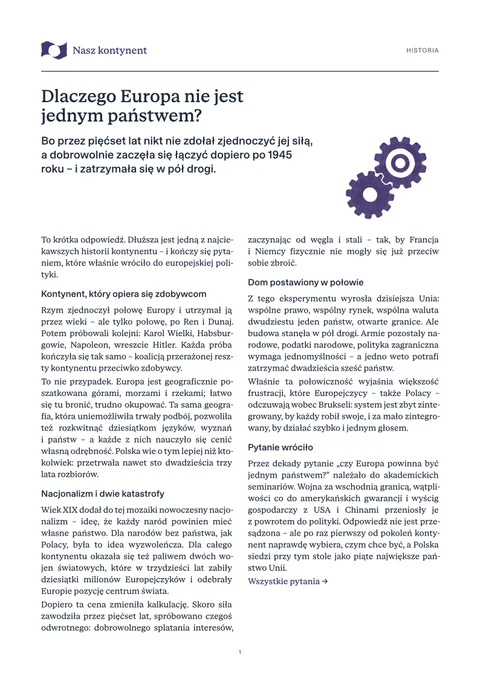 Nasz kontynent

HISTORIA

Dlaczego Europa nie jest jednym państwem?

Bo przez pięćset lat nikt nie zdołał zjednoczyć jej siłą, a dobrowolnie zaczęła się łączyć dopiero po 1945 roku – i zatrzymała się w pół drogi.

To krótka odpowiedź. Dłuższa jest jedną z najciekawszych historii kontynentu – i kończy się pytaniem, które właśnie wróciło do europejskiej polityki.

Kontynent, który opiera się zdobywcom

Rzym zjednoczył połowę Europy i utrzymał ją przez wieki – ale tylko połowę, po Ren i Dunaj. Potem próbowali kolejni: Karol Wielki, Habsburgowie, Napoleon, wreszcie Hitler. Każda próba kończyła się tak samo – koalicją przerażonej reszty kontynentu przeciwko zdobywcy.

To nie przypadek. Europa jest geograficznie poszatkowana górami, morzami i rzekami; łatwo się tu bronić, trudno okupować. Ta sama geografia, która uniemożliwiła trwały podbój, pozwoliła też rozkwitnąć dziesiątkom języków, wyznań i państw – a każde z nich nauczyło się cenić własną odrębność. Polska wie o tym lepiej niż ktokolwiek: przetrwała nawet sto dwadzieścia trzy lata rozbiorów.

Nacjonalizm i dwie katastrofy

Wiek XIX dodał do tej mozaiki nowoczesny nacjonalizm – ideę, że każdy naród powinien mieć własne państwo. Dla narodów bez państwa, jak Polacy, była to idea wyzwoleńcza. Dla całego kontynentu okazała się też paliwem dwóch wojen światowych, które w trzydzieści lat zabiły dziesiątki milionów Europejczyków i odebrały Europie pozycję centrum świata.

Dopiero ta cena zmieniła kalkulację. Skoro siła zawodziła przez pięćset lat, spróbowano czegoś odwrotnego: dobrowolnego splatania interesów, zaczynając od węgla i stali – tak, by Francja i Niemcy fizycznie nie mogły się już przeciw sobie zbroić.

Dom postawiony w połowie

Z tego eksperymentu wyrosła dzisiejsza Unia: wspólne prawo, wspólny rynek, wspólna waluta dwudziestu jeden państw, otwarte granice. Ale budowa stanęła w pół drogi. Armie pozostały narodowe, podatki narodowe, polityka zagraniczna wymaga jednomyślności – a jedno weto potrafi zatrzymać dwadzieścia sześć państw.

Właśnie ta połowiczność wyjaśnia większość frustracji, które Europejczycy – także Polacy – odczuwają wobec Brukseli: system jest zbyt zintegrowany, by każdy robił swoje, i za mało zintegrowany, by działać szybko i jednym głosem.

Pytanie wróciło

Przez dekady pytanie „czy Europa powinna być jednym państwem?" należało do akademickich seminariów. Wojna za wschodnią granicą, wątpliwości co do amerykańskich gwarancji i wyścig gospodarczy z USA i Chinami przeniosły je z powrotem do polityki. Odpowiedź nie jest przesądzona – ale po raz pierwszy od pokoleń kontynent naprawdę wybiera, czym chce być, a Polska siedzi przy tym stole jako piąte największe państwo Unii.

Wszystkie pytania →

1